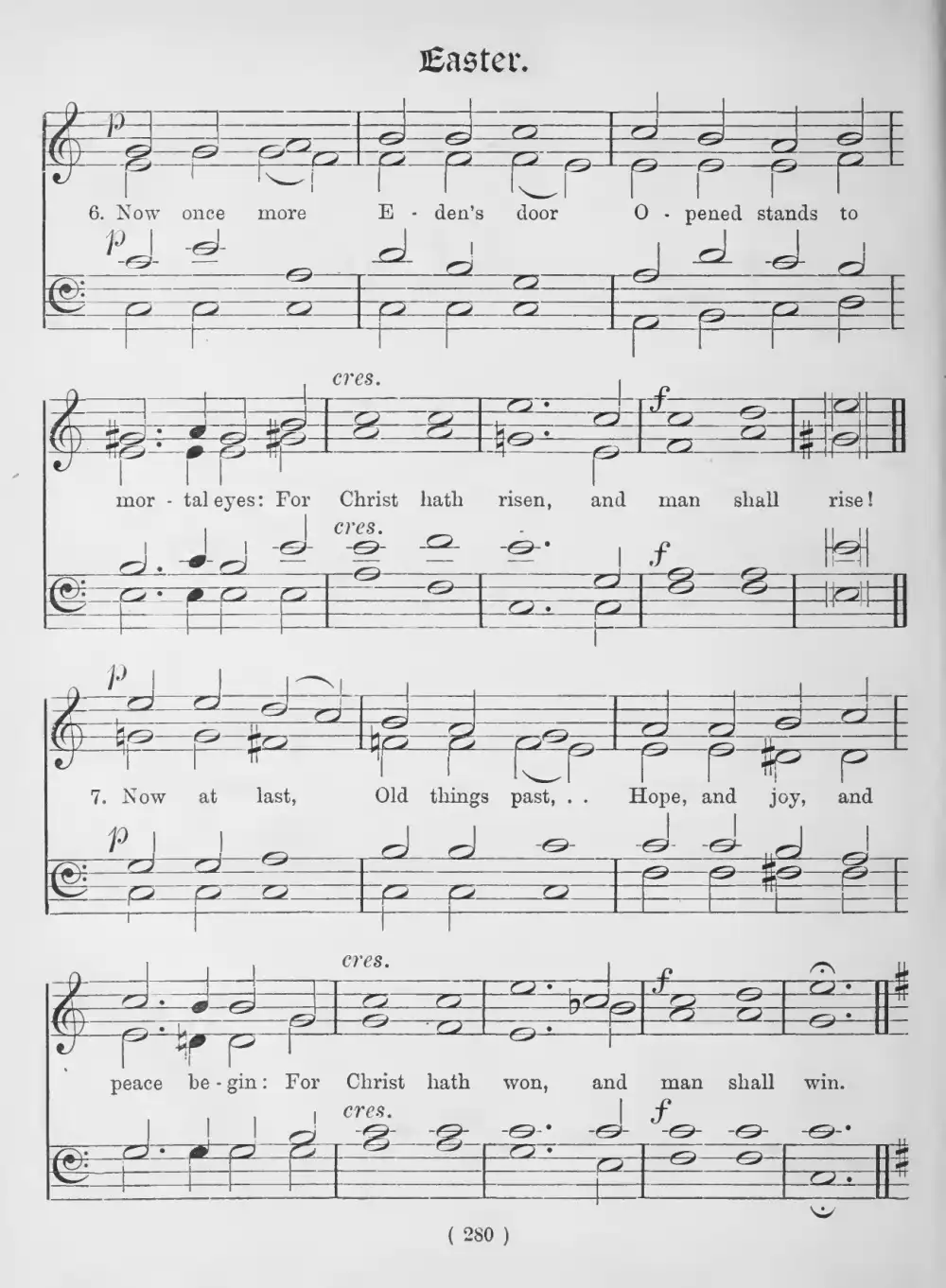 Easter.

p

6. Now once more E - den's door O - pened stands to

p

cres.

f

mor - tal eyes: For Christ hath risen, and man shall rise!

cres.

f

p

7. Now at last, Old things past, . . Hope, and joy, and

p

cres.

f

peace be - gin: For Christ hath won, and man shall win.

cres.

f

( 280 )